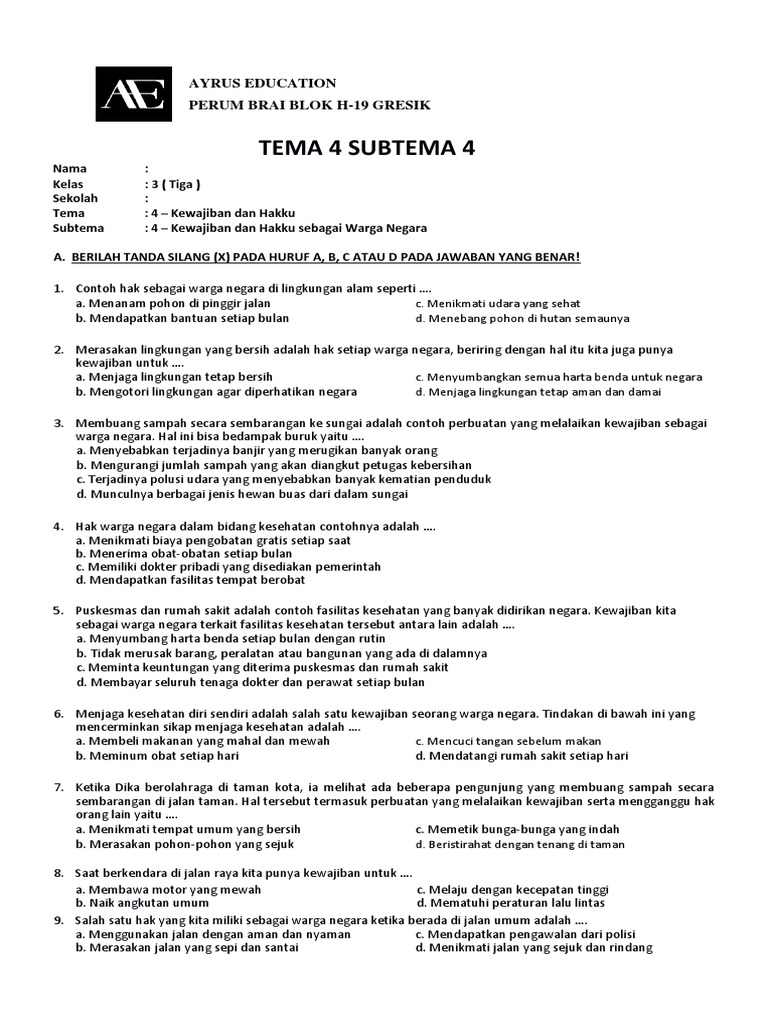 AE

AYRUS EDUCATION
PERUM BRAI BLOK H-19 GRESIK

TEMA 4 SUBTEMA 4

Nama :
Kelas : 3 ( Tiga )
Sekolah :
Tema : 4 – Kewajiban dan Hakku
Subtema : 4 – Kewajiban dan Hakku sebagai Warga Negara

A. BERILAH TANDA SILANG (X) PADA HURUF A, B, C ATAU D PADA JAWABAN YANG BENAR!

1. Contoh hak sebagai warga negara di lingkungan alam seperti ....
a. Menanam pohon di pinggir jalan
b. Mendapatkan bantuan setiap bulan
c. Menikmati udara yang sehat
d. Menebang pohon di hutan semaunya

2. Merasakan lingkungan yang bersih adalah hak setiap warga negara, beriring dengan hal itu kita juga punya kewajiban untuk ....
a. Menjaga lingkungan tetap bersih
b. Mengotori lingkungan agar diperhatikan negara
c. Menyumbangkan semua harta benda untuk negara
d. Menjaga lingkungan tetap aman dan damai

3. Membuang sampah secara sembarangan ke sungai adalah contoh perbuatan yang melalaikan kewajiban sebagai warga negara. Hal ini bisa bedampak buruk yaitu ....
a. Menyebabkan terjadinya banjir yang merugikan banyak orang
b. Mengurangi jumlah sampah yang akan diangkut petugas kebersihan
c. Terjadinya polusi udara yang menyebabkan banyak kematian penduduk
d. Munculnya berbagai jenis hewan buas dari dalam sungai

4. Hak warga negara dalam bidang kesehatan contohnya adalah ....
a. Menikmati biaya pengobatan gratis setiap saat
b. Menerima obat-obatan setiap bulan
c. Memiliki dokter pribadi yang disediakan pemerintah
d. Mendapatkan fasilitas tempat berobat

5. Puskesmas dan rumah sakit adalah contoh fasilitas kesehatan yang banyak didirikan negara. Kewajiban kita sebagai warga negara terkait fasilitas kesehatan tersebut antara lain adalah ....
a. Menyumbang harta benda setiap bulan dengan rutin
b. Tidak merusak barang, peralatan atau bangunan yang ada di dalamnya
c. Meminta keuntungan yang diterima puskesmas dan rumah sakit
d. Membayar seluruh tenaga dokter dan perawat setiap bulan

6. Menjaga kesehatan diri sendiri adalah salah satu kewajiban seorang warga negara. Tindakan di bawah ini yang mencerminkan sikap menjaga kesehatan adalah ....
a. Membeli makanan yang mahal dan mewah
b. Meminum obat setiap hari
c. Mencuci tangan sebelum makan
d. Mendatangi rumah sakit setiap hari

7. Ketika Dika berolahraga di taman kota, ia melihat ada beberapa pengunjung yang membuang sampah secara sembarangan di jalan taman. Hal tersebut termasuk perbuatan yang melalaikan kewajiban serta mengganggu hak orang lain yaitu ....
a. Menikmati tempat umum yang bersih
b. Merasakan pohon-pohon yang sejuk
c. Memetik bunga-bunga yang indah
d. Beristirahat dengan tenang di taman

8. Saat berkendara di jalan raya kita punya kewajiban untuk ....
a. Membawa motor yang mewah
b. Naik angkutan umum
c. Melaju dengan kecepatan tinggi
d. Mematuhi peraturan lalu lintas

9. Salah satu hak yang kita miliki sebagai warga negara ketika berada di jalan umum adalah ....
a. Menggunakan jalan dengan aman dan nyaman
b. Merasakan jalan yang sepi dan santai
c. Mendapatkan pengawalan dari polisi
d. Menikmati jalan yang sejuk dan rindang